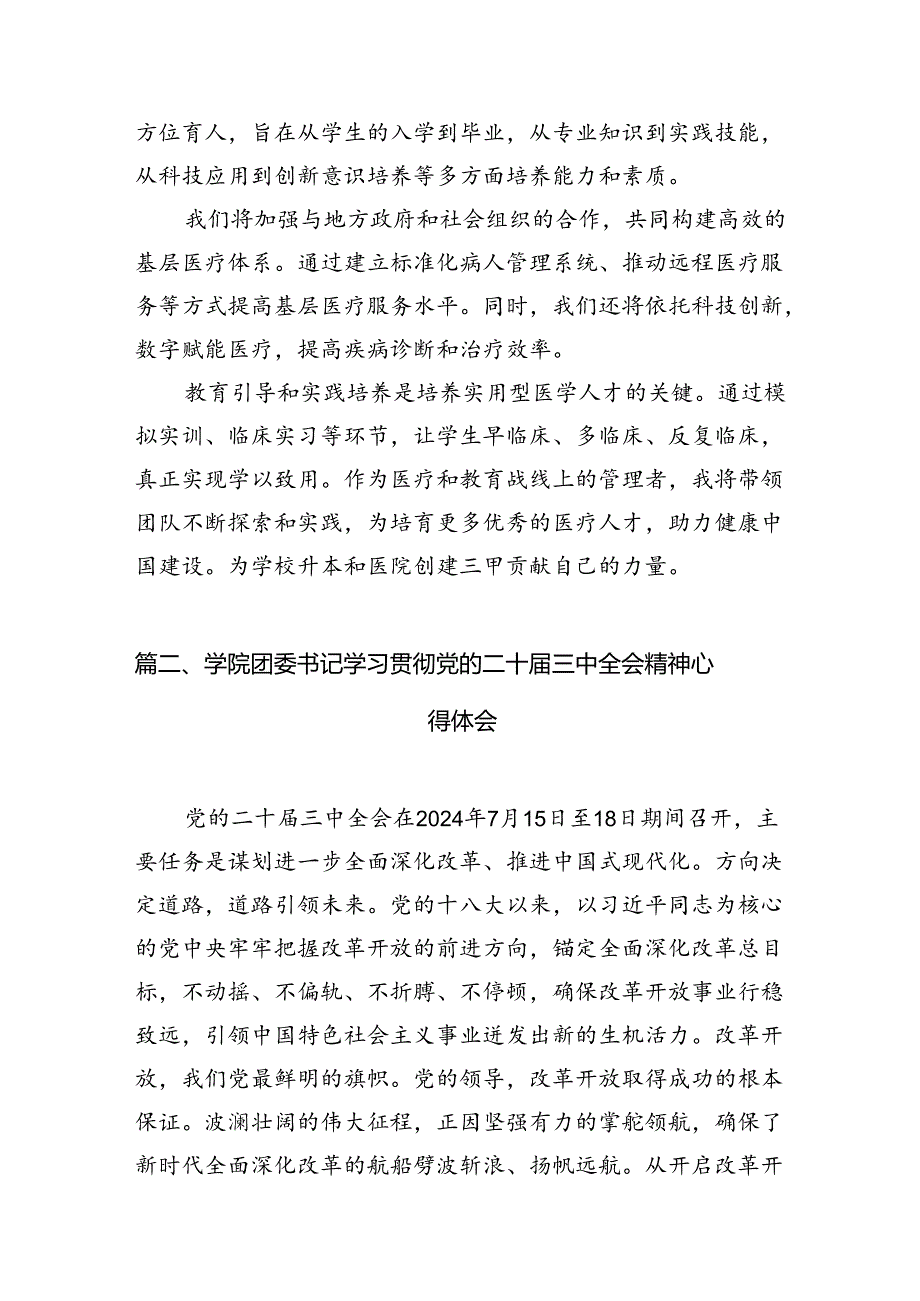 方位育人，旨在从学生的入学到毕业，从专业知识到实践技能，从科技应用到创新意识培养等多方面培养能力和素质。

我们将加强与地方政府和社会组织的合作，共同构建高效的基层医疗体系。通过建立标准化病人管理系统、推动远程医疗服务等方式提高基层医疗服务水平。同时，我们还将依托科技创新，数字赋能医疗，提高疾病诊断和治疗效率。

教育引导和实践培养是培养实用型医学人才的关键。通过模拟实训、临床实习等环节，让学生早临床、多临床、反复临床，真正实现学以致用。作为医疗和教育战线上的管理者，我将带领团队不断探索和实践，为培育更多优秀的医疗人才，助力健康中国建设。为学校升本和医院创建三甲贡献自己的力量。

篇二、学院团委书记学习贯彻党的二十届三中全会精神心得体会

党的二十届三中全会在2024年7月15日至18日期间召开，主要任务是谋划进一步全面深化改革、推进中国式现代化。方向决定道路，道路引领未来。党的十八大以来，以习近平同志为核心的党中央牢牢把握改革开放的前进方向，锚定全面深化改革总目标，不动摇、不偏轨、不折腾、不停顿，确保改革开放事业行稳致远，引领中国特色社会主义事业迸发出新的生机活力。改革开放，我们党最鲜明的旗帜。党的领导，改革开放取得成功的根本保证。波澜壮阔的伟大征程，正因坚强有力的掌舵领航，确保了新时代全面深化改革的航船劈波斩浪、扬帆远航。从开启改革开